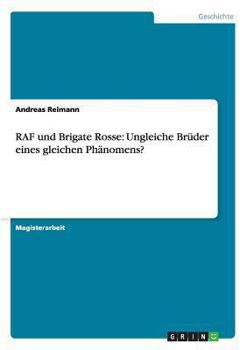 Geschichte

Andreas Reimann

RAF und Brigate Rosse: Ungleiche Brüder eines gleichen Phänomens?

Magisterarbeit

GRIN